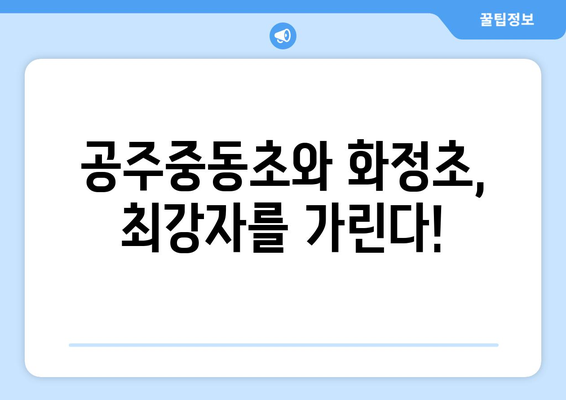 꿀팁정보

공주중동초와 화정초, 최강자를 가린다!